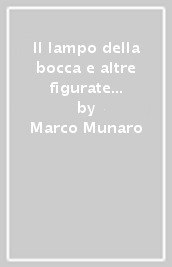 Il lampo della bocca e altre figurate...
by
Marco Munaro